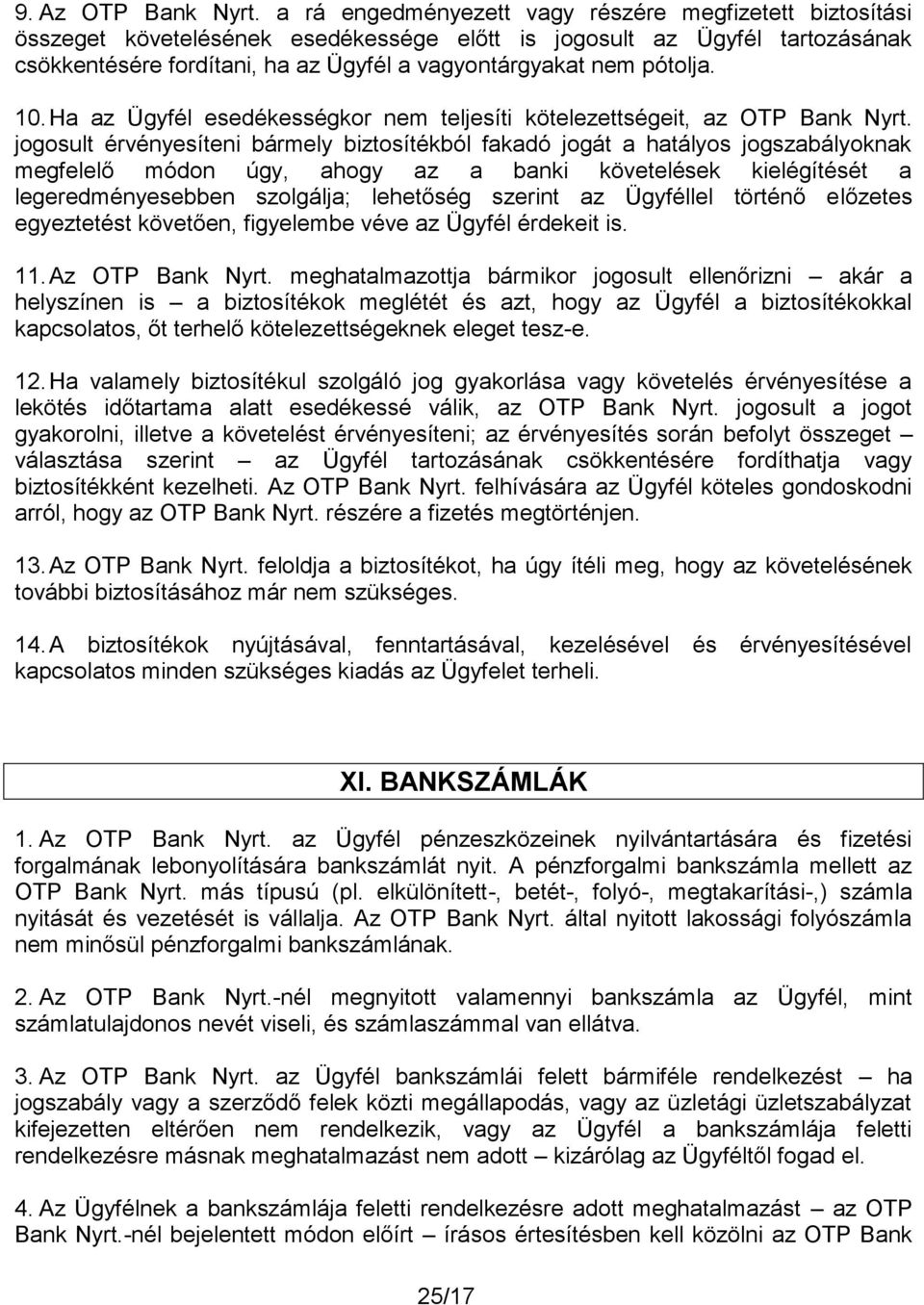 9. Az OTP Bank Nyrt. a rá engedményezett vagy részére megfizetett biztosítási összeget követelésének esedékessége előtt is jogosult az Ügyfél tartozásának csökkentésére fordítani, ha az Ügyfél a vagyontárgyakat nem pótolja.

10. Ha az Ügyfél esedékességkor nem teljesíti kötelezettségeit, az OTP Bank Nyrt. jogosult érvényesíteni bármely biztosítékból fakadó jogát a hatályos jogszabályoknak megfelelő módon úgy, ahogy az a banki követelések kielégítését a legeredményesebben szolgálja; lehetőség szerint az Ügyféllel történő előzetes egyeztetést követően, figyelembe véve az Ügyfél érdekeit is.

11. Az OTP Bank Nyrt. meghatalmazottja bármikor jogosult ellenőrizni – akár a helyszínen is – a biztosítékok meglétét és azt, hogy az Ügyfél a biztosítékokkal kapcsolatos, őt terhelő kötelezettségeknek eleget tesz-e.

12. Ha valamely biztosítékul szolgáló jog gyakorlása vagy követelés érvényesítése a lekötés időtartama alatt esedékessé válik, az OTP Bank Nyrt. jogosult a jogot gyakorolni, illetve a követelést érvényesíteni; az érvényesítés során befolyt összeget – választása szerint – az Ügyfél tartozásának csökkentésére fordíthatja vagy biztosítékként kezelheti. Az OTP Bank Nyrt. felhívására az Ügyfél köteles gondoskodni arról, hogy az OTP Bank Nyrt. részére a fizetés megtörténjen.

13. Az OTP Bank Nyrt. feloldja a biztosítékot, ha úgy ítéli meg, hogy az követelésének további biztosításához már nem szükséges.

14. A biztosítékok nyújtásával, fenntartásával, kezelésével és érvényesítésével kapcsolatos minden szükséges kiadás az Ügyfelet terheli.

XI. BANKSZÁMLÁK

1. Az OTP Bank Nyrt. az Ügyfél pénzeszközeinek nyilvántartására és fizetési forgalmának lebonyolítására bankszámlát nyit. A pénzforgalmi bankszámla mellett az OTP Bank Nyrt. más típusú (pl. elkülönített-, betét-, folyó-, megtakarítási-,) számla nyitását és vezetését is vállalja. Az OTP Bank Nyrt. által nyitott lakossági folyószámla nem minősül pénzforgalmi bankszámlának.

2. Az OTP Bank Nyrt.-nél megnyitott valamennyi bankszámla az Ügyfél, mint számlatulajdonos nevét viseli, és számlaszámmal van ellátva.

3. Az OTP Bank Nyrt. az Ügyfél bankszámlái felett bármiféle rendelkezést – ha jogszabály vagy a szerződő felek közti megállapodás, vagy az üzletági üzletszabályzat kifejezetten eltérően nem rendelkezik, vagy az Ügyfél a bankszámlája feletti rendelkezésre másnak meghatalmazást nem adott – kizárólag az Ügyféltől fogad el.

4. Az Ügyfélnek a bankszámlája feletti rendelkezésre adott meghatalmazást – az OTP Bank Nyrt.-nél bejelentett módon előírt – írásos értesítésben kell közölni az OTP Bank

25/17